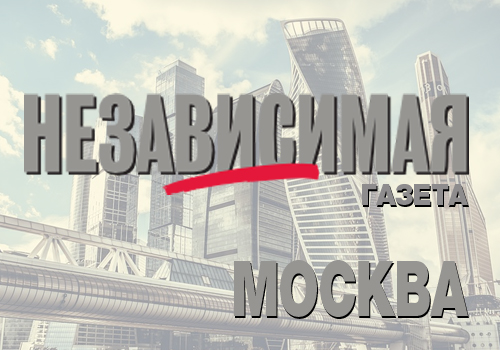 НЕЗАВИСИМАЯ
ГАЗЕТА

МОСКВА